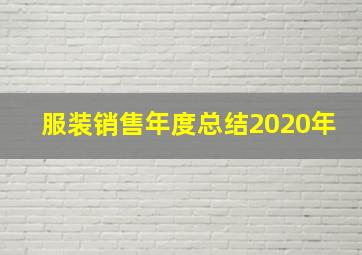 服装销售年度总结2020年